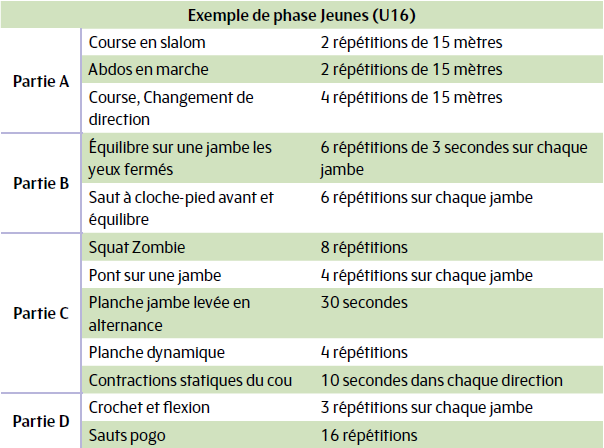 | Exemple de phase Jeunes (U16) | | |
|---|---|---|
| Partie A | Course en slalom | 2 répétitions de 15 mètres |
| | Abdos en marche | 2 répétitions de 15 mètres |
| | Course, Changement de direction | 4 répétitions de 15 mètres |
| Partie B | Équilibre sur une jambe les yeux fermés | 6 répétitions de 3 secondes sur chaque jambe |
| | Saut à cloche-pied avant et équilibre | 6 répétitions sur chaque jambe |
| Partie C | Squat Zombie | 8 répétitions |
| | Pont sur une jambe | 4 répétitions sur chaque jambe |
| | Planche jambe levée en alternance | 30 secondes |
| | Planche dynamique | 4 répétitions |
| | Contractions statiques du cou | 10 secondes dans chaque direction |
| Partie D | Crochet et flexion | 3 répétitions sur chaque jambe |
| | Sauts pogo | 16 répétitions |